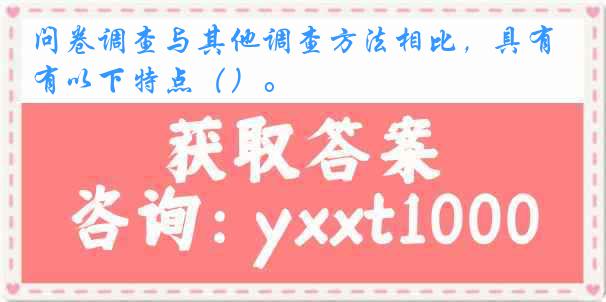 问卷调查与其他调查方法相比，具有有以下特点（）。

获取答案

咨询：yxxt1000